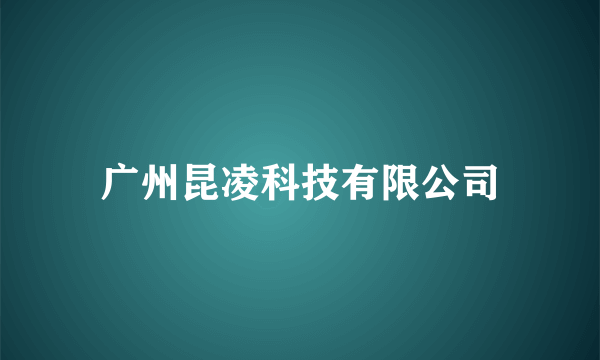 广州昆凌科技有限公司